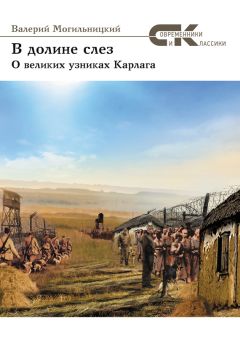 Валерий Могильницкий

СОВРЕМЕННИКИ И КЛАССИКИ

В долине слез
О великих узниках Карлага